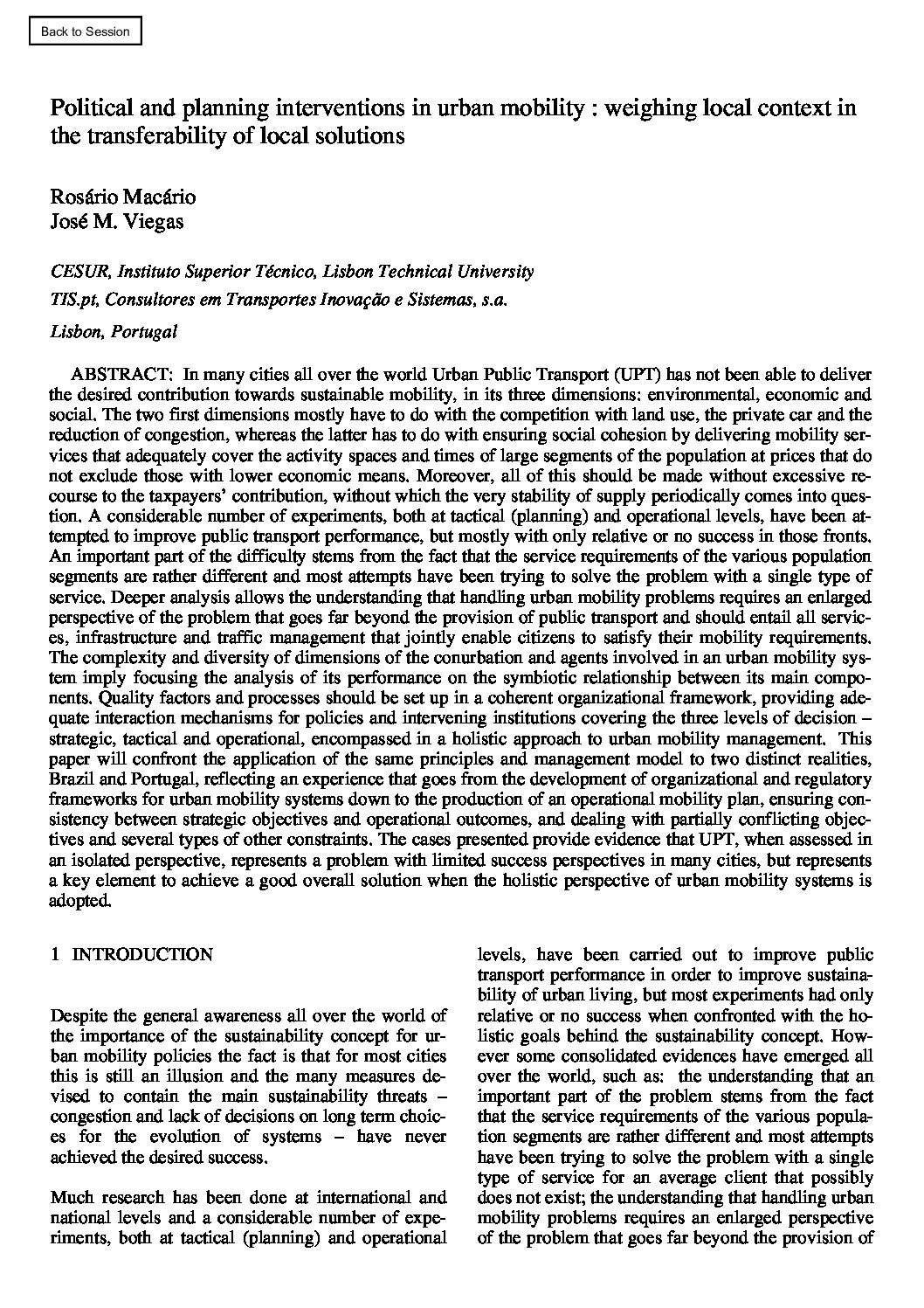 Back to Session

Political and planning interventions in urban mobility : weighing local context in the transferability of local solutions

Rosário Macário
José M. Viegas

CESUR, Instituto Superior Técnico, Lisbon Technical University
TIS.pt, Consultores em Transportes Inovação e Sistemas, s.a.
Lisbon, Portugal

ABSTRACT: In many cities all over the world Urban Public Transport (UPT) has not been able to deliver the desired contribution towards sustainable mobility, in its three dimensions: environmental, economic and social. The two first dimensions mostly have to do with the competition with land use, the private car and the reduction of congestion, whereas the latter has to do with ensuring social cohesion by delivering mobility services that adequately cover the activity spaces and times of large segments of the population at prices that do not exclude those with lower economic means. Moreover, all of this should be made without excessive recourse to the taxpayers' contribution, without which the very stability of supply periodically comes into question. A considerable number of experiments, both at tactical (planning) and operational levels, have been attempted to improve public transport performance, but mostly with only relative or no success in those fronts. An important part of the difficulty stems from the fact that the service requirements of the various population segments are rather different and most attempts have been trying to solve the problem with a single type of service. Deeper analysis allows the understanding that handling urban mobility problems requires an enlarged perspective of the problem that goes far beyond the provision of public transport and should entail all services, infrastructure and traffic management that jointly enable citizens to satisfy their mobility requirements. The complexity and diversity of dimensions of the conurbation and agents involved in an urban mobility system imply focusing the analysis of its performance on the symbiotic relationship between its main components. Quality factors and processes should be set up in a coherent organizational framework, providing adequate interaction mechanisms for policies and intervening institutions covering the three levels of decision – strategic, tactical and operational, encompassed in a holistic approach to urban mobility management. This paper will confront the application of the same principles and management model to two distinct realities, Brazil and Portugal, reflecting an experience that goes from the development of organizational and regulatory frameworks for urban mobility systems down to the production of an operational mobility plan, ensuring consistency between strategic objectives and operational outcomes, and dealing with partially conflicting objectives and several types of other constraints. The cases presented provide evidence that UPT, when assessed in an isolated perspective, represents a problem with limited success perspectives in many cities, but represents a key element to achieve a good overall solution when the holistic perspective of urban mobility systems is adopted.

1 INTRODUCTION

Despite the general awareness all over the world of the importance of the sustainability concept for urban mobility policies the fact is that for most cities this is still an illusion and the many measures devised to contain the main sustainability threats – congestion and lack of decisions on long term choices for the evolution of systems – have never achieved the desired success.

Much research has been done at international and national levels and a considerable number of experiments, both at tactical (planning) and operational levels, have been carried out to improve public transport performance in order to improve sustainability of urban living, but most experiments had only relative or no success when confronted with the holistic goals behind the sustainability concept. However some consolidated evidences have emerged all over the world, such as: the understanding that an important part of the problem stems from the fact that the service requirements of the various population segments are rather different and most attempts have been trying to solve the problem with a single type of service for an average client that possibly does not exist; the understanding that handling urban mobility problems requires an enlarged perspective of the problem that goes far beyond the provision of